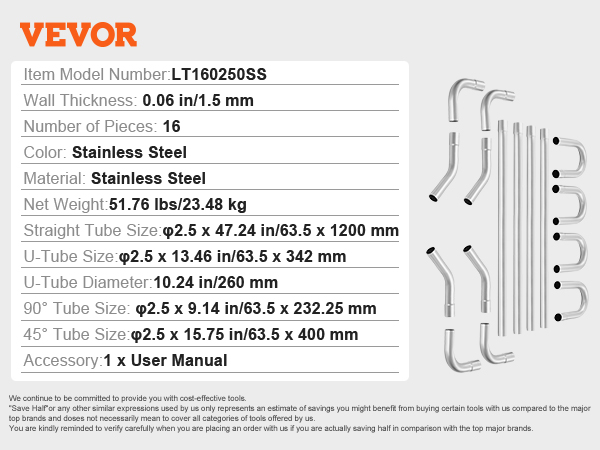 VEVOR

Item Model Number:LT160250SS
Wall Thickness: 0.06 in/1.5 mm
Number of Pieces: 16
Color: Stainless Steel
Material: Stainless Steel
Net Weight:51.76 lbs/23.48 kg
Straight Tube Size:φ2.5 x 47.24 in/63.5 x 1200 mm
U-Tube Size:φ2.5 x 13.46 in/63.5 x 342 mm
U-Tube Diameter:10.24 in/260 mm
90° Tube Size: φ2.5 x 9.14 in/63.5 x 232.25 mm
45° Tube Size:φ2.5 x 15.75 in/63.5 x 400 mm
Accessory:1 x User Manual

We continue to be committed to provide you with cost-effective tools.
"Save Half"or any other similar expressions used by us only represents an estimate of savings you might benefit from buying certain tools with us compared to the major top brands and doses not necessarily mean to cover all categories of tools offered by us.
You are kindly reminded to verify carefully when you are placing an order with us if you are actually saving half in comparison with the top major brands.